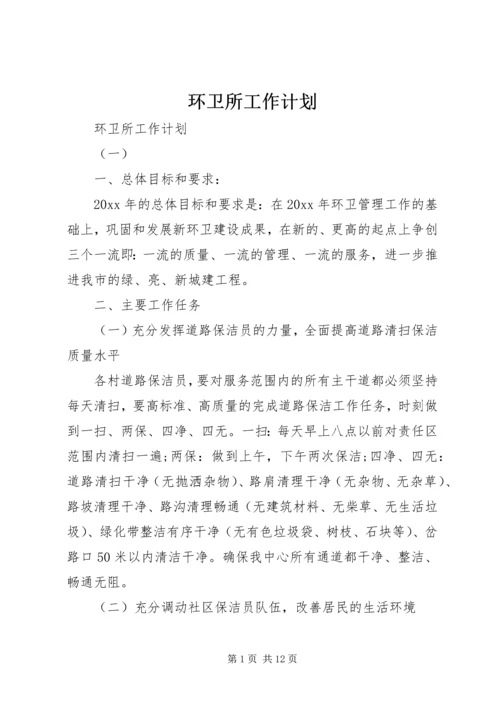 环卫所工作计划

环卫所工作计划

（一）

一、总体目标和要求：

20xx 年的总体目标和要求是：在 20xx 年环卫管理工作的基础上，巩固和发展新环卫建设成果，在新的、更高的起点上争创三个一流即：一流的质量、一流的管理、一流的服务，进一步推进我市的绿、亮、新城建工程。

二、主要工作任务

（一）充分发挥道路保洁员的力量，全面提高道路清扫保洁质量水平

各村道路保洁员，要对服务范围内的所有主干道都必须坚持每天清扫，要高标准、高质量的完成道路保洁工作任务，时刻做到一扫、两保、四净、四无。一扫：每天早上八点以前对责任区范围内清扫一遍；两保：做到上午，下午两次保洁；四净、四无：道路清扫干净（无抛洒杂物）、路肩清理干净（无杂物、无杂草）、路坡清理干净、路沟清理畅通（无建筑材料、无柴草、无生活垃圾）、绿化带整洁有序干净（无有色垃圾袋、树枝、石块等）、岔路口 50 米以内清洁干净。确保我中心所有通道都干净、整洁、畅通无阻。

（二）充分调动社区保洁员队伍，改善居民的生活环境

第 1 页 共 12 页